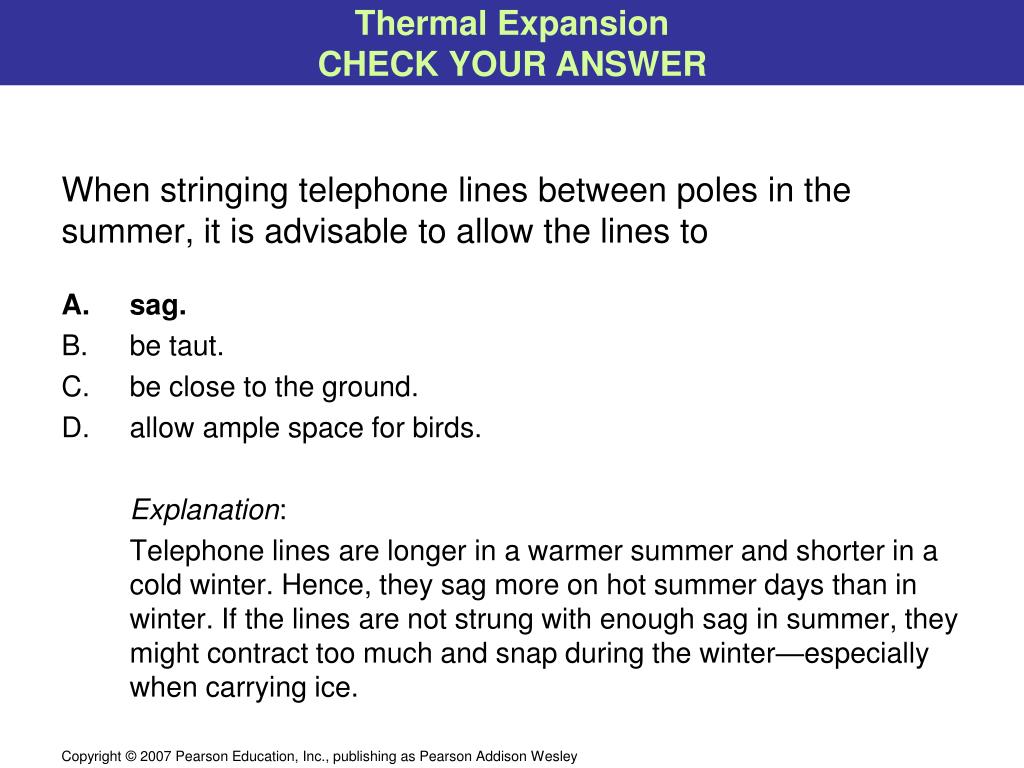 Thermal Expansion
CHECK YOUR ANSWER

When stringing telephone lines between poles in the summer, it is advisable to allow the lines to

A. sag.
B. be taut.
C. be close to the ground.
D. allow ample space for birds.

Explanation:

Telephone lines are longer in a warmer summer and shorter in a cold winter. Hence, they sag more on hot summer days than in winter. If the lines are not strung with enough sag in summer, they might contract too much and snap during the winter—especially when carrying ice.

Copyright © 2007 Pearson Education, Inc., publishing as Pearson Addison Wesley